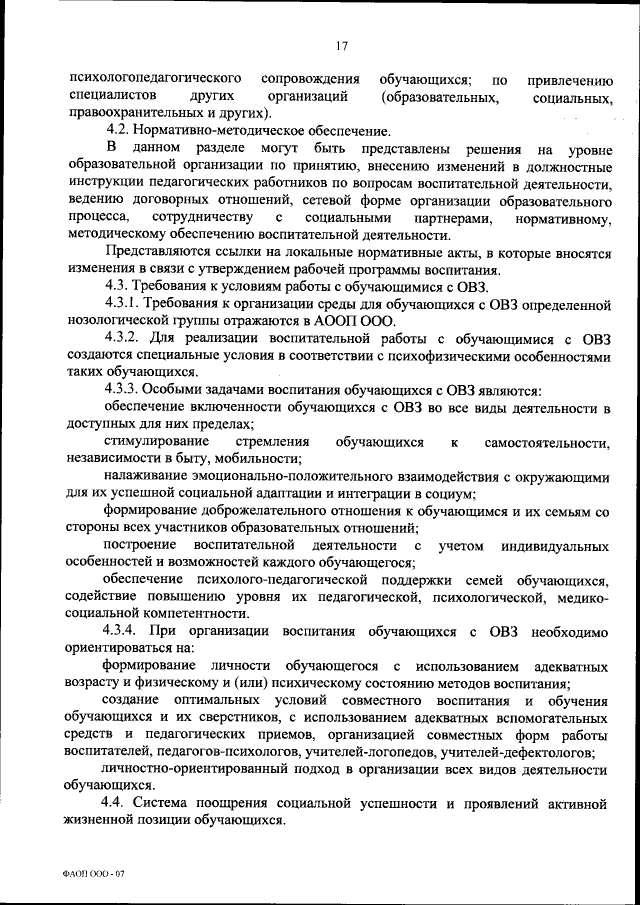 17

психологопедагогического сопровождения обучающихся; по привлечению специалистов других организаций (образовательных, социальных, правоохранительных и других).

4.2. Нормативно-методическое обеспечение.

В данном разделе могут быть представлены решения на уровне образовательной организации по принятию, внесению изменений в должностные инструкции педагогических работников по вопросам воспитательной деятельности, ведению договорных отношений, сетевой форме организации образовательного процесса, сотрудничеству с социальными партнерами, нормативному, методическому обеспечению воспитательной деятельности.

Представляются ссылки на локальные нормативные акты, в которые вносятся изменения в связи с утверждением рабочей программы воспитания.

4.3. Требования к условиям работы с обучающимися с ОВЗ.

4.3.1. Требования к организации среды для обучающихся с ОВЗ определенной нозологической группы отражаются в АООП ООО.

4.3.2. Для реализации воспитательной работы с обучающимися с ОВЗ создаются специальные условия в соответствии с психофизическими особенностями таких обучающихся.

4.3.3. Особыми задачами воспитания обучающихся с ОВЗ являются:

обеспечение включенности обучающихся с ОВЗ во все виды деятельности в доступных для них пределах;

стимулирование стремления обучающихся к самостоятельности, независимости в быту, мобильности;

налаживание эмоционально-положительного взаимодействия с окружающими для их успешной социальной адаптации и интеграции в социум;

формирование доброжелательного отношения к обучающимся и их семьям со стороны всех участников образовательных отношений;

построение воспитательной деятельности с учетом индивидуальных особенностей и возможностей каждого обучающегося;

обеспечение психолого-педагогической поддержки семей обучающихся, содействие повышению уровня их педагогической, психологической, медико-социальной компетентности.

4.3.4. При организации воспитания обучающихся с ОВЗ необходимо ориентироваться на:

формирование личности обучающегося с использованием адекватных возрасту и физическому и (или) психическому состоянию методов воспитания;

создание оптимальных условий совместного воспитания и обучения обучающихся и их сверстников, с использованием адекватных вспомогательных средств и педагогических приемов, организацией совместных форм работы воспитателей, педагогов-психологов, учителей-логопедов, учителей-дефектологов;

личностно-ориентированный подход в организации всех видов деятельности обучающихся.

4.4. Система поощрения социальной успешности и проявлений активной жизненной позиции обучающихся.

ФАОП ООО - 07